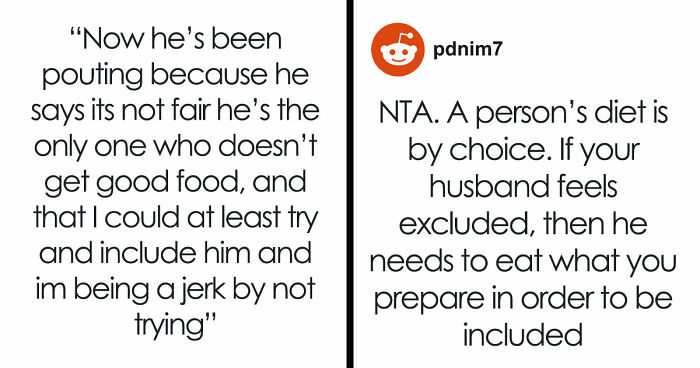 “Now he’s been pouting because he says its not fair he’s the only one who doesn’t get good food, and that I could at least try and include him and im being a jerk by not trying”

pdnim7

NTA. A person’s diet is by choice. If your husband feels excluded, then he needs to eat what you prepare in order to be included